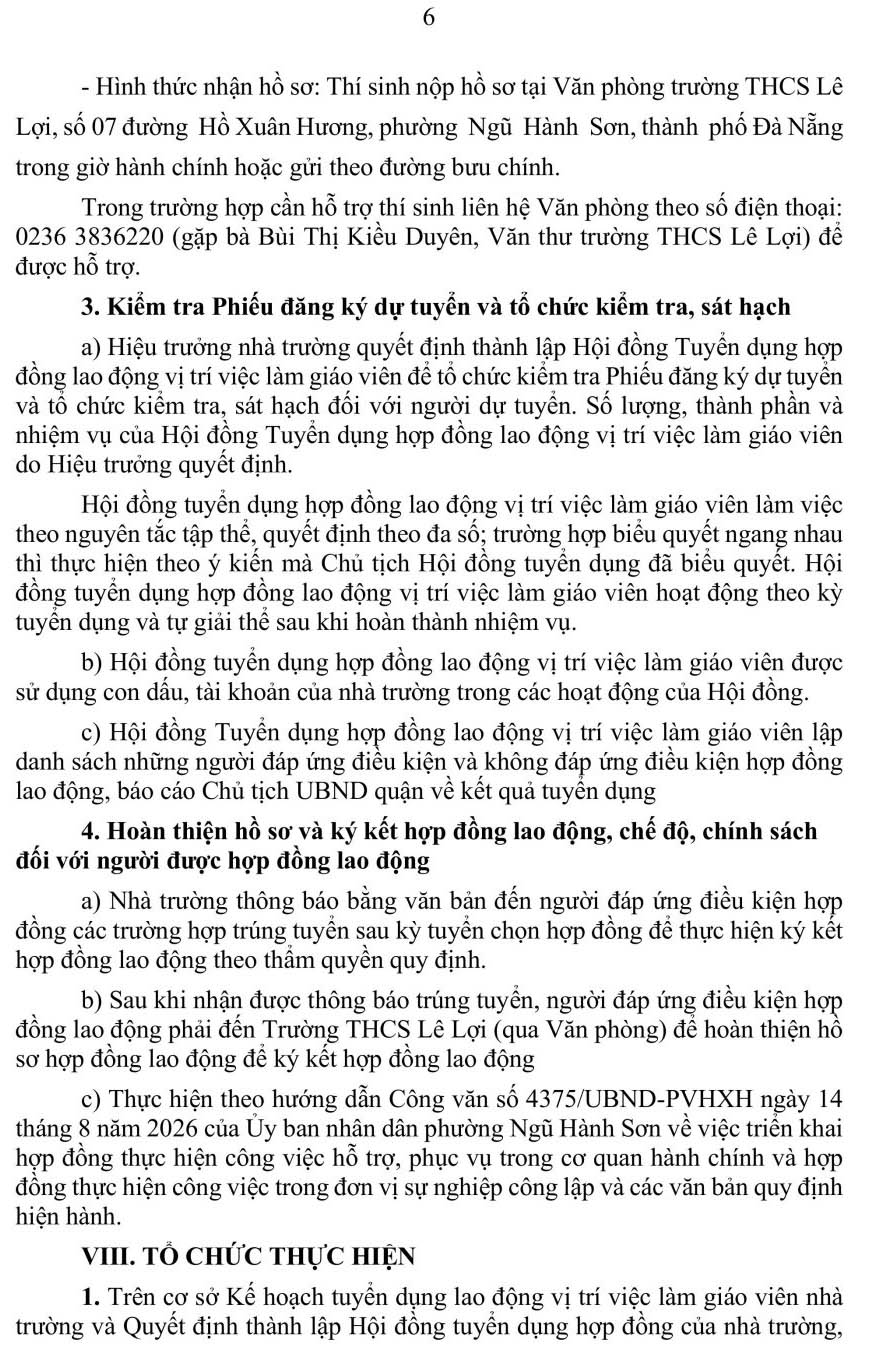 6

- Hình thức nhận hồ sơ: Thí sinh nộp hồ sơ tại Văn phòng trường THCS Lê Lợi, số 07 đường Hồ Xuân Hương, phường Ngũ Hành Sơn, thành phố Đà Nẵng trong giờ hành chính hoặc gửi theo đường bưu chính.

Trong trường hợp cần hỗ trợ thí sinh liên hệ Văn phòng theo số điện thoại: 0236 3836220 (gặp bà Bùi Thị Kiều Duyên, Văn thư trường THCS Lê Lợi) để được hỗ trợ.

3. Kiểm tra Phiếu đăng ký dự tuyển và tổ chức kiểm tra, sát hạch

a) Hiệu trưởng nhà trường quyết định thành lập Hội đồng Tuyển dụng hợp đồng lao động vị trí việc làm giáo viên để tổ chức kiểm tra Phiếu đăng ký dự tuyển và tổ chức kiểm tra, sát hạch đối với người dự tuyển. Số lượng, thành phần và nhiệm vụ của Hội đồng Tuyển dụng hợp đồng lao động vị trí việc làm giáo viên do Hiệu trưởng quyết định.

Hội đồng tuyển dụng hợp đồng lao động vị trí việc làm giáo viên làm việc theo nguyên tắc tập thể, quyết định theo đa số; trường hợp biểu quyết ngang nhau thì thực hiện theo ý kiến mà Chủ tịch Hội đồng tuyển dụng đã biểu quyết. Hội đồng tuyển dụng hợp đồng lao động vị trí việc làm giáo viên hoạt động theo kỳ tuyển dụng và tự giải thể sau khi hoàn thành nhiệm vụ.

b) Hội đồng tuyển dụng hợp đồng lao động vị trí việc làm giáo viên được sử dụng con dấu, tài khoản của nhà trường trong các hoạt động của Hội đồng.

c) Hội đồng Tuyển dụng hợp đồng lao động vị trí việc làm giáo viên lập danh sách những người đáp ứng điều kiện và không đáp ứng điều kiện hợp đồng lao động, báo cáo Chủ tịch UBND quận về kết quả tuyển dụng

4. Hoàn thiện hồ sơ và ký kết hợp đồng lao động, chế độ, chính sách đối với người được hợp đồng lao động

a) Nhà trường thông báo bằng văn bản đến người đáp ứng điều kiện hợp đồng các trường hợp trúng tuyển sau kỳ tuyển chọn hợp đồng để thực hiện ký kết hợp đồng lao động theo thẩm quyền quy định.

b) Sau khi nhận được thông báo trúng tuyển, người đáp ứng điều kiện hợp đồng lao động phải đến Trường THCS Lê Lợi (qua Văn phòng) để hoàn thiện hồ sơ hợp đồng lao động để ký kết hợp đồng lao động

c) Thực hiện theo hướng dẫn Công văn số 4375/UBND-PVHXH ngày 14 tháng 8 năm 2026 của Ủy ban nhân dân phường Ngũ Hành Sơn về việc triển khai hợp đồng thực hiện công việc hỗ trợ, phục vụ trong cơ quan hành chính và hợp đồng thực hiện công việc trong đơn vị sự nghiệp công lập và các văn bản quy định hiện hành.

VIII. TỔ CHỨC THỰC HIỆN

1. Trên cơ sở Kế hoạch tuyển dụng lao động vị trí việc làm giáo viên nhà trường và Quyết định thành lập Hội đồng tuyển dụng hợp đồng của nhà trường,